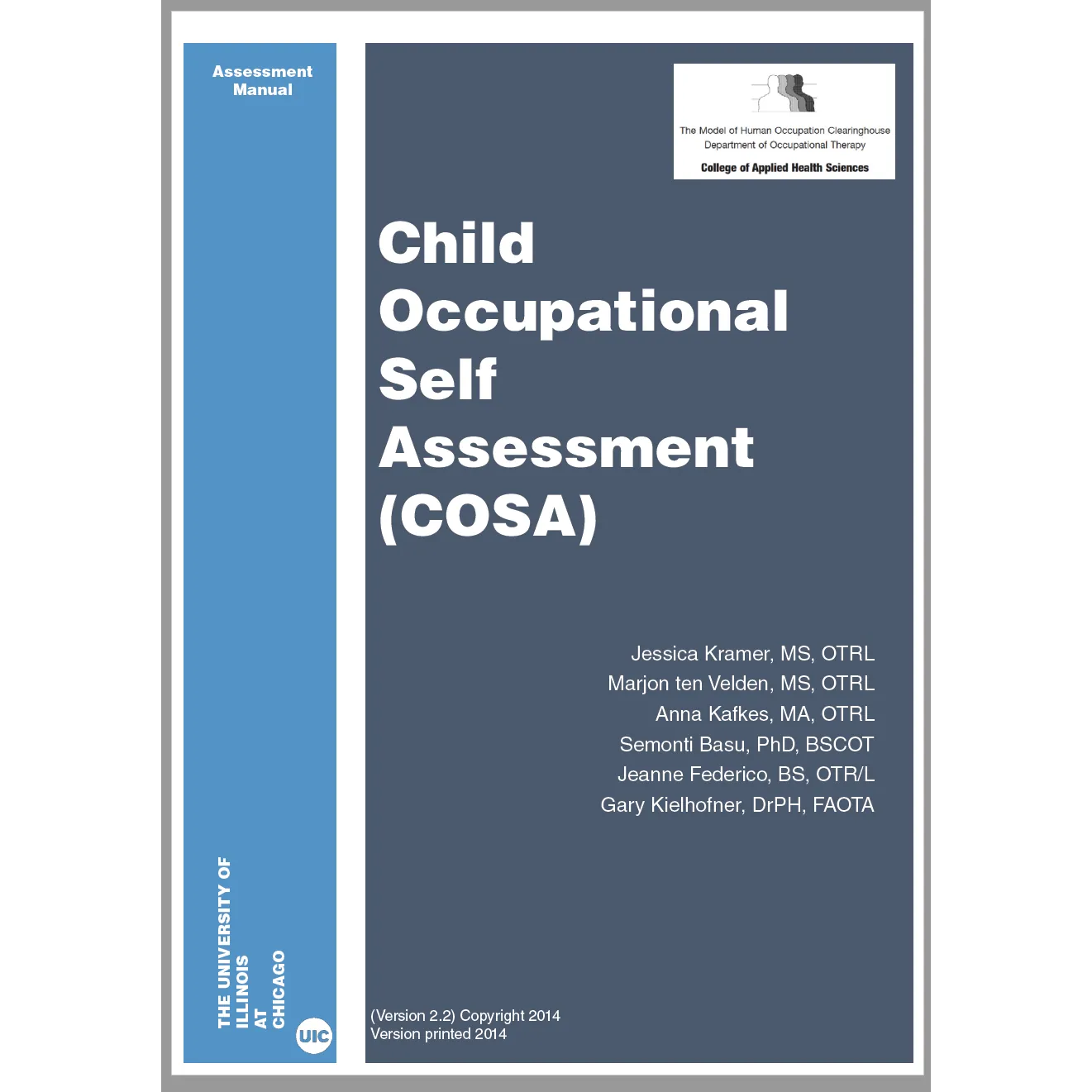 Assessment
Manual

THE UNIVERSITY OF
ILLINOIS
AT
CHICAGO

UIC

The Model of Human Occupation Clearinghouse
Department of Occupational Therapy
College of Applied Health Sciences

Child
Occupational
Self
Assessment
(COSA)

Jessica Kramer, MS, OTRL
Marjon ten Velden, MS, OTRL
Anna Kafkes, MA, OTRL
Semonti Basu, PhD, BSCOT
Jeanne Federico, BS, OTR/L
Gary Kielhofner, DrPH, FAOTA

(Version 2.2) Copyright 2014
Version printed 2014